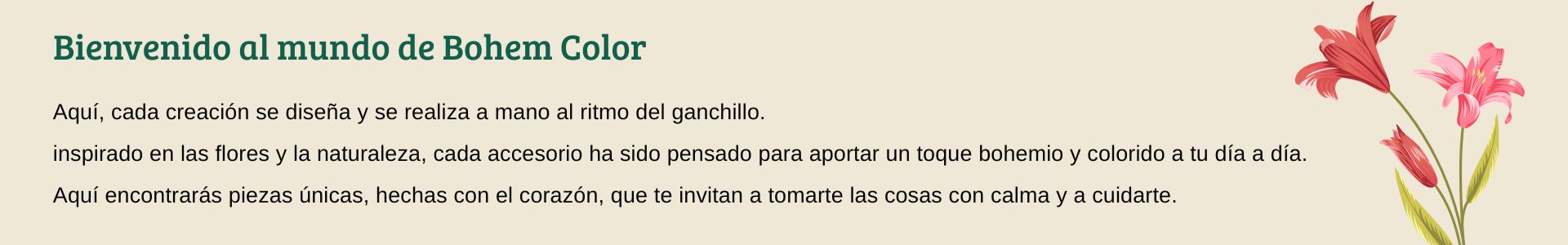 Bienvenido al mundo de Bohem Color

Aquí, cada creación se diseña y se realiza a mano al ritmo del ganchillo.

inspirado en las flores y la naturaleza, cada accesorio ha sido pensado para aportar un toque bohemio y colorido a tu día a día.

Aquí encontrarás piezas únicas, hechas con el corazón, que te invitan a tomarte las cosas con calma y a cuidarte.